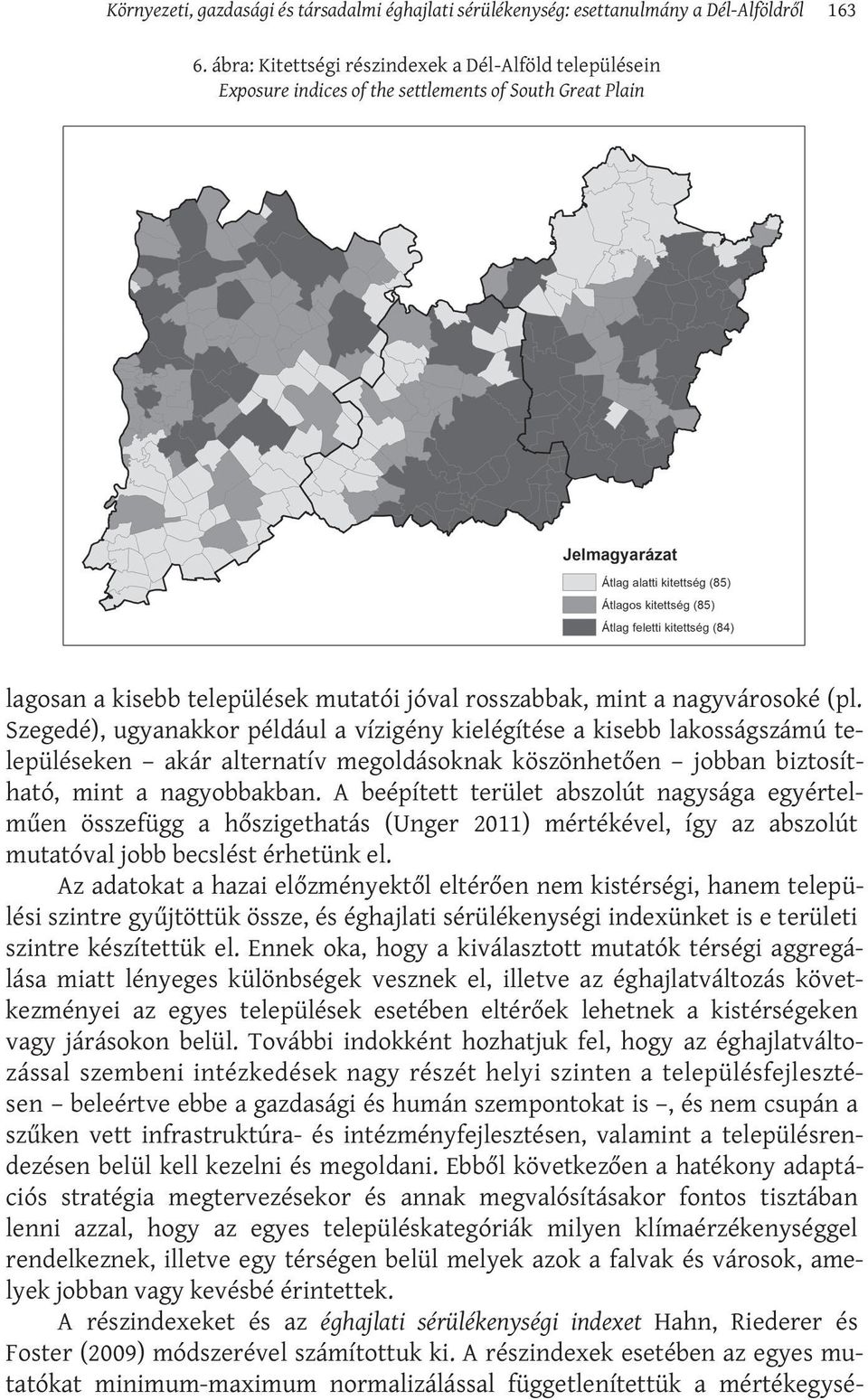 Környezeti, gazdasági és társadalmi éghajlati sérülékenység: esettanulmány a Dél-Alföldről 163

6. ábra: Kitettségi részindexek a Dél-Alföld településein
Exposure indices of the settlements of South Great Plain

Jelmagyarázat
Átlag alatti kitettség (85)
Átlagos kitettség (85)
Átlag feletti kitettség (84)

lagosan a kisebb települések mutatói jóval rosszabbak, mint a nagyvárosoké (pl. Szegedé), ugyanakkor például a vízigény kielégítése a kisebb lakosságszámú településeken – akár alternatív megoldásoknak köszönhetően – jobban biztosítható, mint a nagyobbakban. A beépített terület abszolút nagysága egyértelműen összefügg a hőszigethatás (Unger 2011) mértékével, így az abszolút mutatóval jobb becslést érhetünk el.

Az adatokat a hazai előzményektől eltérően nem kistérségi, hanem települési szintre gyűjtöttük össze, és éghajlati sérülékenységi indexünket is e területi szintre készítettük el. Ennek oka, hogy a kiválasztott mutatók térségi aggregálása miatt lényeges különbségek vesznek el, illetve az éghajlatváltozás következményei az egyes települések esetében eltérőek lehetnek a kistérségeken vagy járásokon belül. További indokként hozhatjuk fel, hogy az éghajlatváltozással szembeni intézkedések nagy részét helyi szinten a településfejlesztésen – beleértve ebbe a gazdasági és humán szempontokat is –, és nem csupán a szűken vett infrastruktúra- és intézményfejlesztésen, valamint a településrendezésen belül kell kezelni és megoldani. Ebből következően a hatékony adaptációs stratégia megtervezésekor és annak megvalósításakor fontos tisztában lenni azzal, hogy az egyes településkategóriák milyen klímaérzékenységgel rendelkeznek, illetve egy térségen belül melyek azok a falvak és városok, amelyek jobban vagy kevésbé érintettek.

A részindexeket és az éghajlati sérülékenységi indexet Hahn, Riederer és Foster (2009) módszerével számítottuk ki. A részindexek esetében az egyes mutatókat minimum-maximum normalizálással függetlenítettük a mértékegysé-